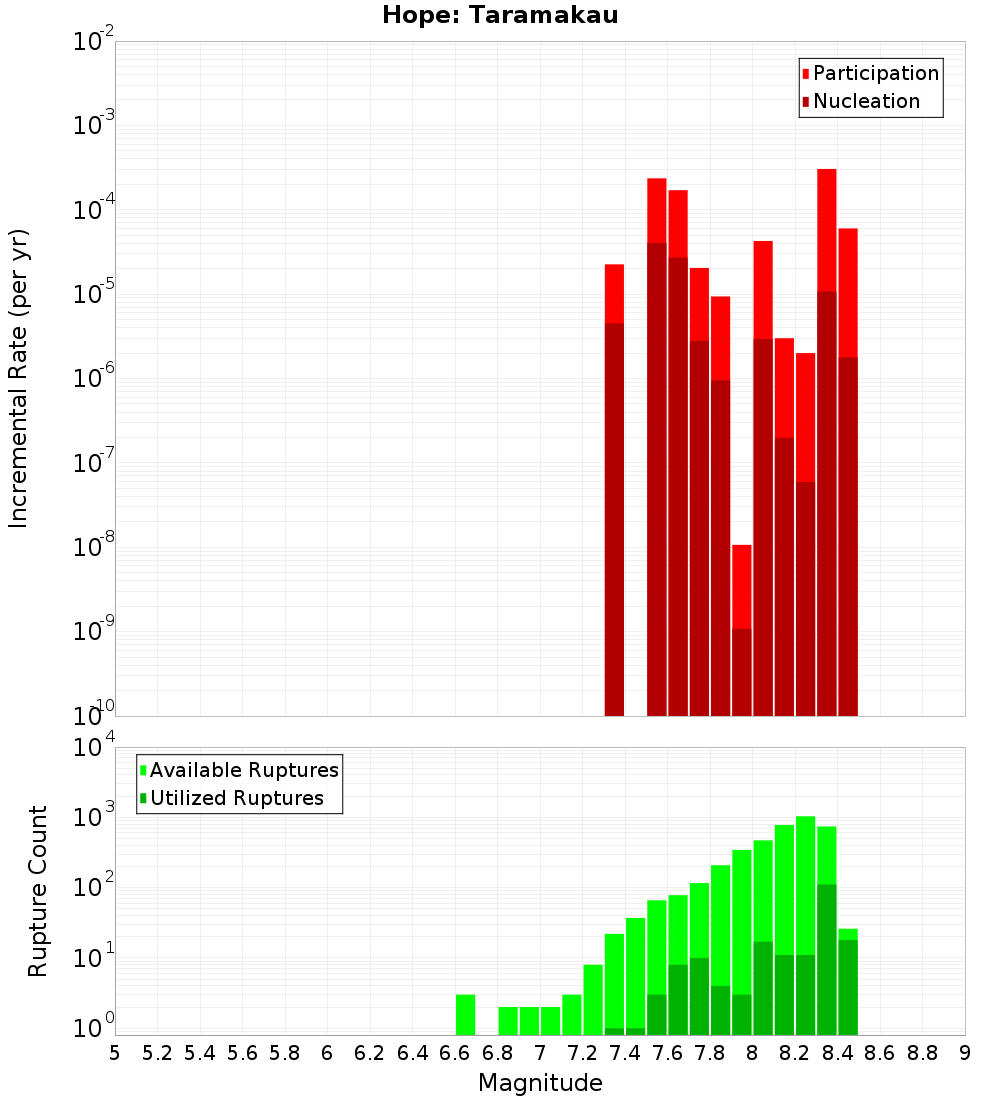 Hope: Taramakau

Participation
Nucleation

Incremental Rate (per yr)

$10^{-2}$
$10^{-3}$
$10^{-4}$
$10^{-5}$
$10^{-6}$
$10^{-7}$
$10^{-8}$
$10^{-9}$
$10^{-10}$

Available Ruptures
Utilized Ruptures

Rupture Count

$10^{4}$
$10^{3}$
$10^{2}$
$10^{1}$
$10^{0}$

5 5.2 5.4 5.6 5.8 6 6.2 6.4 6.6 6.8 7 7.2 7.4 7.6 7.8 8 8.2 8.4 8.6 8.8 9

Magnitude